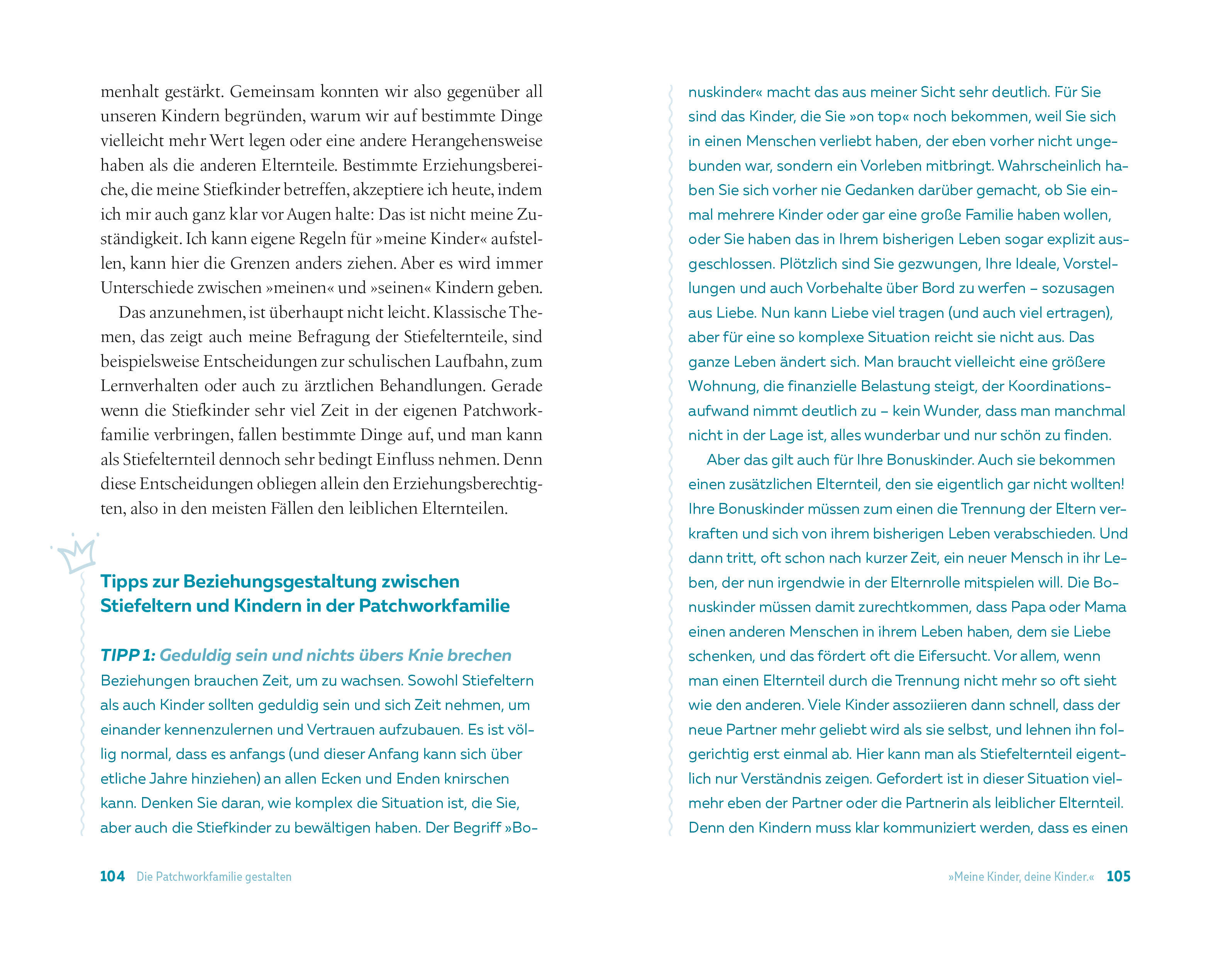 menhalt gestärkt. Gemeinsam konnten wir also gegenüber all unseren Kindern begründen, warum wir auf bestimmte Dinge vielleicht mehr Wert legen oder eine andere Herangehensweise haben als die anderen Elternteile. Bestimmte Erziehungsbereiche, die meine Stiefkinder betreffen, akzeptiere ich heute, indem ich mir auch ganz klar vor Augen halte: Das ist nicht meine Zuständigkeit. Ich kann eigene Regeln für »meine Kinder« aufstellen, kann hier die Grenzen anders ziehen. Aber es wird immer Unterschiede zwischen »meinen« und »seinen« Kindern geben.

Das anzunehmen, ist überhaupt nicht leicht. Klassische Themen, das zeigt auch meine Befragung der Stiefelternteile, sind beispielsweise Entscheidungen zur schulischen Laufbahn, zum Lernverhalten oder auch zu ärztlichen Behandlungen. Gerade wenn die Stiefkinder sehr viel Zeit in der eigenen Patchworkfamilie verbringen, fallen bestimmte Dinge auf, und man kann als Stiefelternteil dennoch sehr bedingt Einfluss nehmen. Denn diese Entscheidungen obliegen allein den Erziehungsberechtigten, also in den meisten Fällen den leiblichen Elternteilen.

Tipps zur Beziehungsgestaltung zwischen Stiefeltern und Kindern in der Patchworkfamilie

TIPP 1: Geduldig sein und nichts übers Knie brechen
Beziehungen brauchen Zeit, um zu wachsen. Sowohl Stiefeltern als auch Kinder sollten geduldig sein und sich Zeit nehmen, um einander kennenzulernen und Vertrauen aufzubauen. Es ist völlig normal, dass es anfangs (und dieser Anfang kann sich über etliche Jahre hinziehen) an allen Ecken und Enden knirschen kann. Denken Sie daran, wie komplex die Situation ist, die Sie, aber auch die Stiefkinder zu bewältigen haben. Der Begriff »Bonuskinder« macht das aus meiner Sicht sehr deutlich. Für Sie sind das Kinder, die Sie »on top« noch bekommen, weil Sie sich in einen Menschen verliebt haben, der eben vorher nicht ungebunden war, sondern ein Vorleben mitbringt. Wahrscheinlich haben Sie sich vorher nie Gedanken darüber gemacht, ob Sie einmal mehrere Kinder oder gar eine große Familie haben wollen, oder Sie haben das in Ihrem bisherigen Leben sogar explizit ausgeschlossen. Plötzlich sind Sie gezwungen, Ihre Ideale, Vorstellungen und auch Vorbehalte über Bord zu werfen – sozusagen aus Liebe. Nun kann Liebe viel tragen (und auch viel ertragen), aber für eine so komplexe Situation reicht sie nicht aus. Das ganze Leben ändert sich. Man braucht vielleicht eine größere Wohnung, die finanzielle Belastung steigt, der Koordinationsaufwand nimmt deutlich zu – kein Wunder, dass man manchmal nicht in der Lage ist, alles wunderbar und nur schön zu finden.

Aber das gilt auch für Ihre Bonuskinder. Auch sie bekommen einen zusätzlichen Elternteil, den sie eigentlich gar nicht wollten! Ihre Bonuskinder müssen zum einen die Trennung der Eltern verkraften und sich von ihrem bisherigen Leben verabschieden. Und dann tritt, oft schon nach kurzer Zeit, ein neuer Mensch in ihr Leben, der nun irgendwie in der Elternrolle mitspielen will. Die Bonuskinder müssen damit zurechtkommen, dass Papa oder Mama einen anderen Menschen in ihrem Leben haben, dem sie Liebe schenken, und das fördert oft die Eifersucht. Vor allem, wenn man einen Elternteil durch die Trennung nicht mehr so oft sieht wie den anderen. Viele Kinder assoziieren dann schnell, dass der neue Partner mehr geliebt wird als sie selbst, und lehnen ihn folgerichtig erst einmal ab. Hier kann man als Stiefelternteil eigentlich nur Verständnis zeigen. Gefordert ist in dieser Situation vielmehr eben der Partner oder die Partnerin als leiblicher Elternteil. Denn den Kindern muss klar kommuniziert werden, dass es einen

104 Die Patchworkfamilie gestalten

»Meine Kinder, deine Kinder.« 105